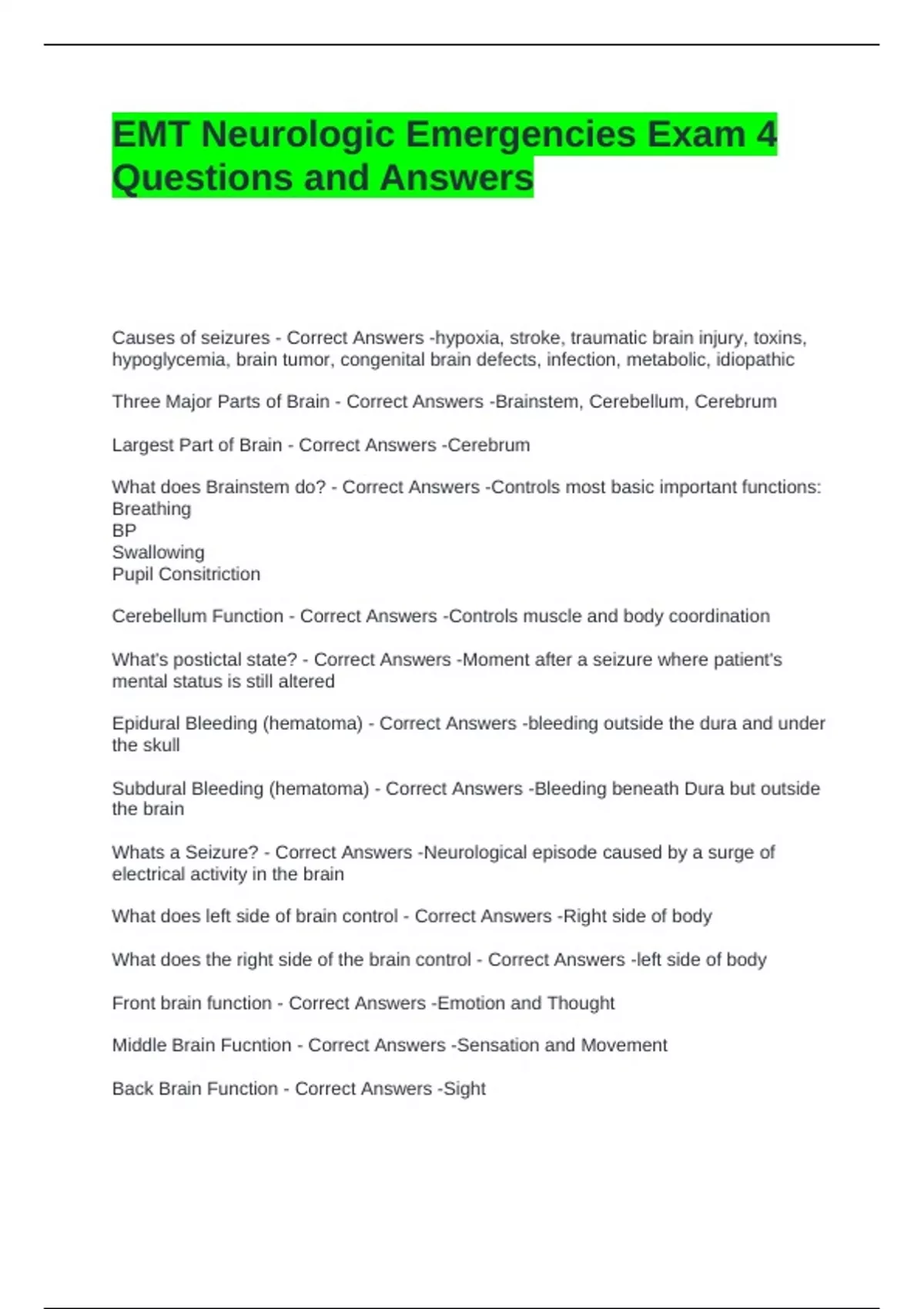 EMT Neurologic Emergencies Exam 4 Questions and Answers

Causes of seizures - Correct Answers -hypoxia, stroke, traumatic brain injury, toxins, hypoglycemia, brain tumor, congenital brain defects, infection, metabolic, idiopathic

Three Major Parts of Brain - Correct Answers -Brainstem, Cerebellum, Cerebrum

Largest Part of Brain - Correct Answers -Cerebrum

What does Brainstem do? - Correct Answers -Controls most basic important functions:
Breathing
BP
Swallowing
Pupil Consitriction

Cerebellum Function - Correct Answers -Controls muscle and body coordination

What's postictal state? - Correct Answers -Moment after a seizure where patient's mental status is still altered

Epidural Bleeding (hematoma) - Correct Answers -bleeding outside the dura and under the skull

Subdural Bleeding (hematoma) - Correct Answers -Bleeding beneath Dura but outside the brain

Whats a Seizure? - Correct Answers -Neurological episode caused by a surge of electrical activity in the brain

What does left side of brain control - Correct Answers -Right side of body

What does the right side of the brain control - Correct Answers -left side of body

Front brain function - Correct Answers -Emotion and Thought

Middle Brain Fucntion - Correct Answers -Sensation and Movement

Back Brain Function - Correct Answers -Sight